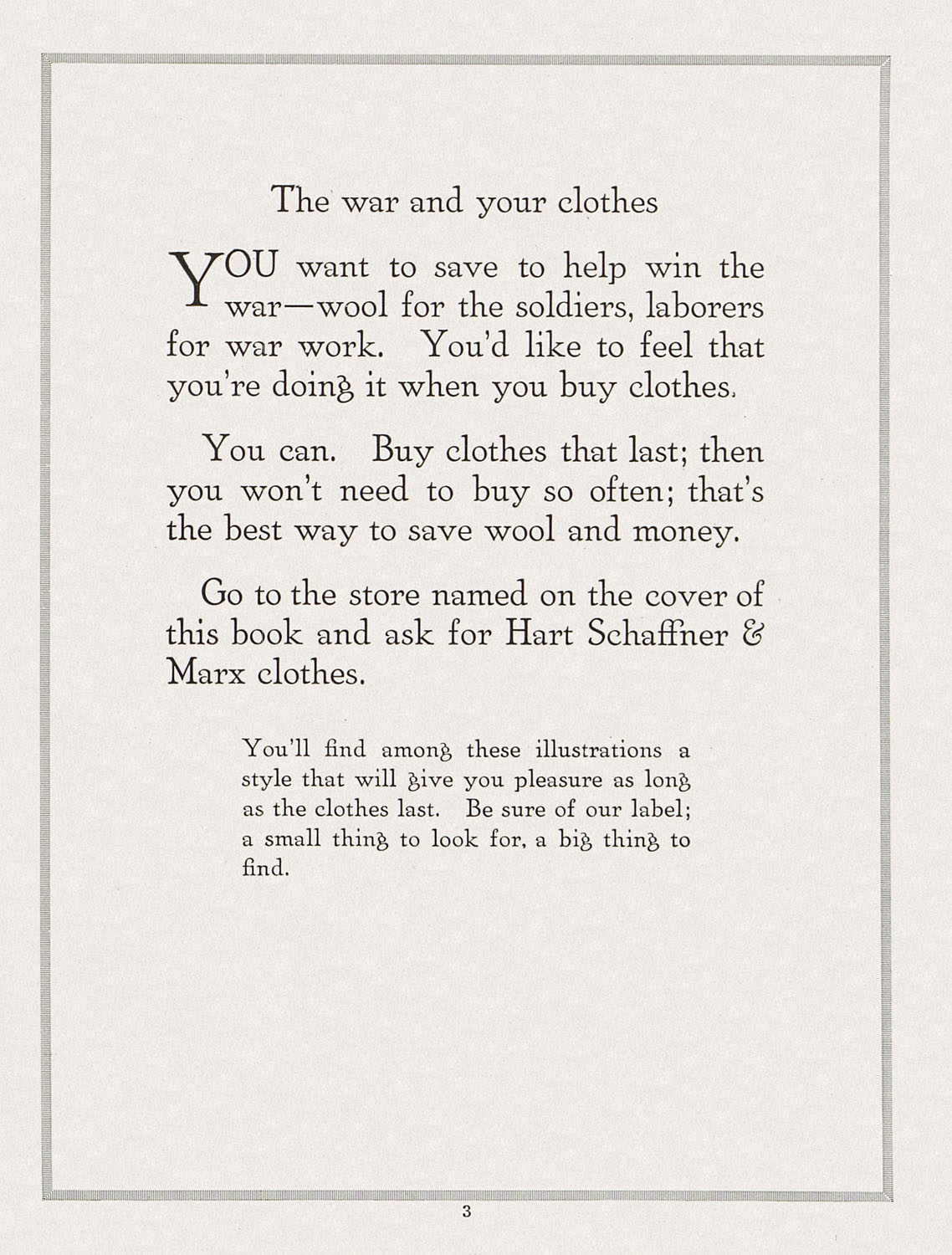 The war and your clothes

YOU want to save to help win the war—wool for the soldiers, laborers for war work. You'd like to feel that you're doing it when you buy clothes.

You can. Buy clothes that last; then you won't need to buy so often; that's the best way to save wool and money.

Go to the store named on the cover of this book and ask for Hart Schaffner & Marx clothes.

You'll find among these illustrations a style that will give you pleasure as long as the clothes last. Be sure of our label; a small thing to look for, a big thing to find.

3